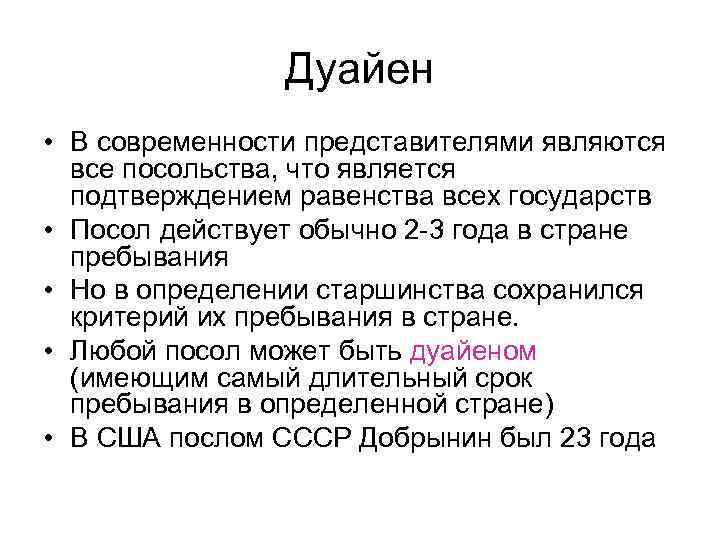 Дуайен

• В современности представителями являются все посольства, что является подтверждением равенства всех государств
• Посол действует обычно 2-3 года в стране пребывания
• Но в определении старшинства сохранился критерий их пребывания в стране.
• Любой посол может быть дуайеном (имеющим самый длительный срок пребывания в определенной стране)
• В США послом СССР Добрынин был 23 года